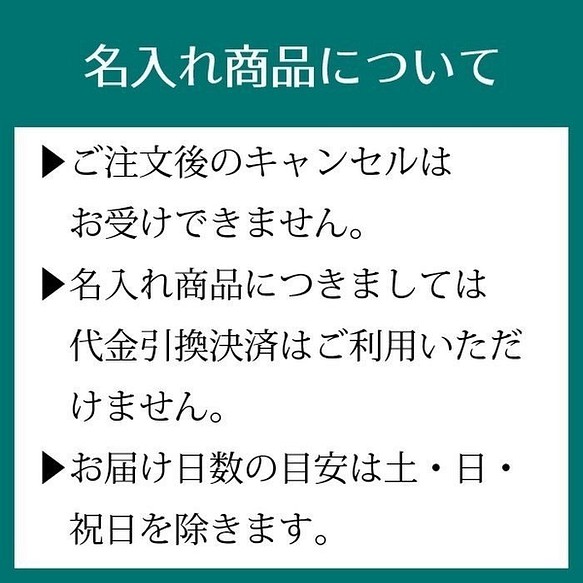 名入れ商品について

▶ご注文後のキャンセルはお受けできません。

▶名入れ商品につきましては代金引換決済はご利用いただけません。

▶お届け日数の目安は土・日・祝日を除きます。